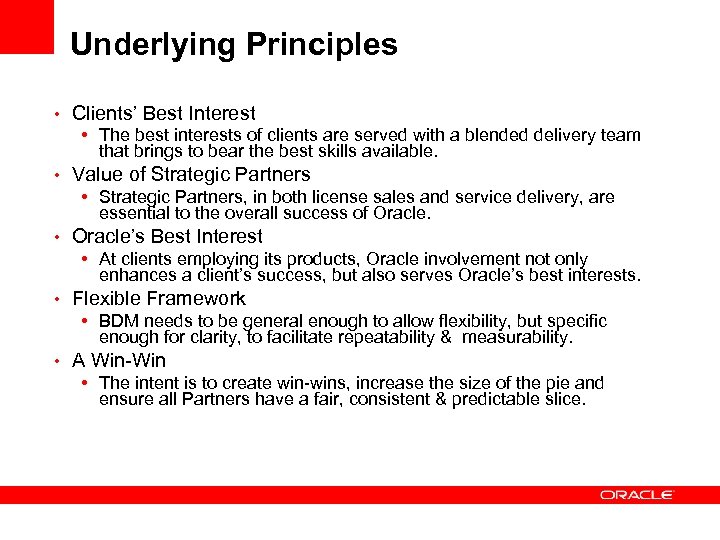 Underlying Principles

• Clients' Best Interest
  • The best interests of clients are served with a blended delivery team that brings to bear the best skills available.
• Value of Strategic Partners
  • Strategic Partners, in both license sales and service delivery, are essential to the overall success of Oracle.
• Oracle's Best Interest
  • At clients employing its products, Oracle involvement not only enhances a client's success, but also serves Oracle's best interests.
• Flexible Framework
  • BDM needs to be general enough to allow flexibility, but specific enough for clarity, to facilitate repeatability & measurability.
• A Win-Win
  • The intent is to create win-wins, increase the size of the pie and ensure all Partners have a fair, consistent & predictable slice.

ORACLE